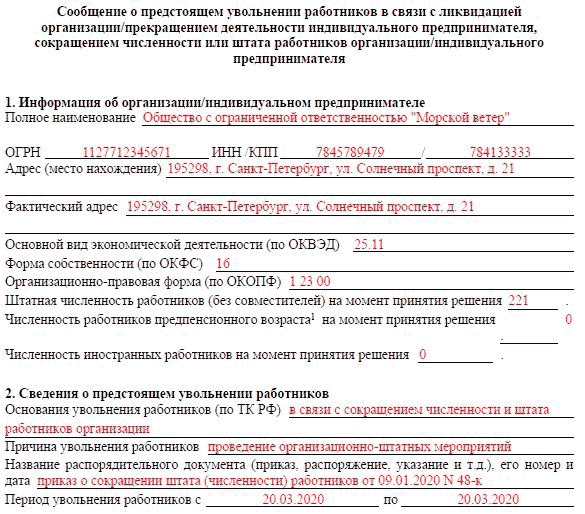 Сообщение о предстоящем увольнении работников в связи с ликвидацией организации/прекращением деятельности индивидуального предпринимателя, сокращением численности или штата работников организации/индивидуального предпринимателя

1. Информация об организации/индивидуальном предпринимателе
Полное наименование Общество с ограниченной ответственностью "Морской ветер"

ОГРН 1127712345671 ИНН /КПП 7845789479 / 784133333
Адрес (место нахождения) 195298, г. Санкт-Петербург, ул. Солнечный проспект, д. 21

Фактический адрес 195298, г. Санкт-Петербург, ул. Солнечный проспект, д. 21

Основной вид экономической деятельности (по ОКВЭД) 25.11
Форма собственности (по ОКФС) 16
Организационно-правовая форма (по ОКОПФ) 1 23 00
Штатная численность работников (без совместителей) на момент принятия решения 221 .
Численность работников предпенсионного возраста$^1$ на момент принятия решения 0
.
Численность иностранных работников на момент принятия решения 0 .

2. Сведения о предстоящем увольнении работников
Основания увольнения работников (по ТК РФ) в связи с сокращением численности и штата работников организации
Причина увольнения работников проведение организационно-штатных мероприятий
Название распорядительного документа (приказ, распоряжение, указание и т.д.), его номер и дата приказ о сокращении штата (численности) работников от 09.01.2020 N 48-к
Период увольнения работников с 20.03.2020 по 20.03.2020